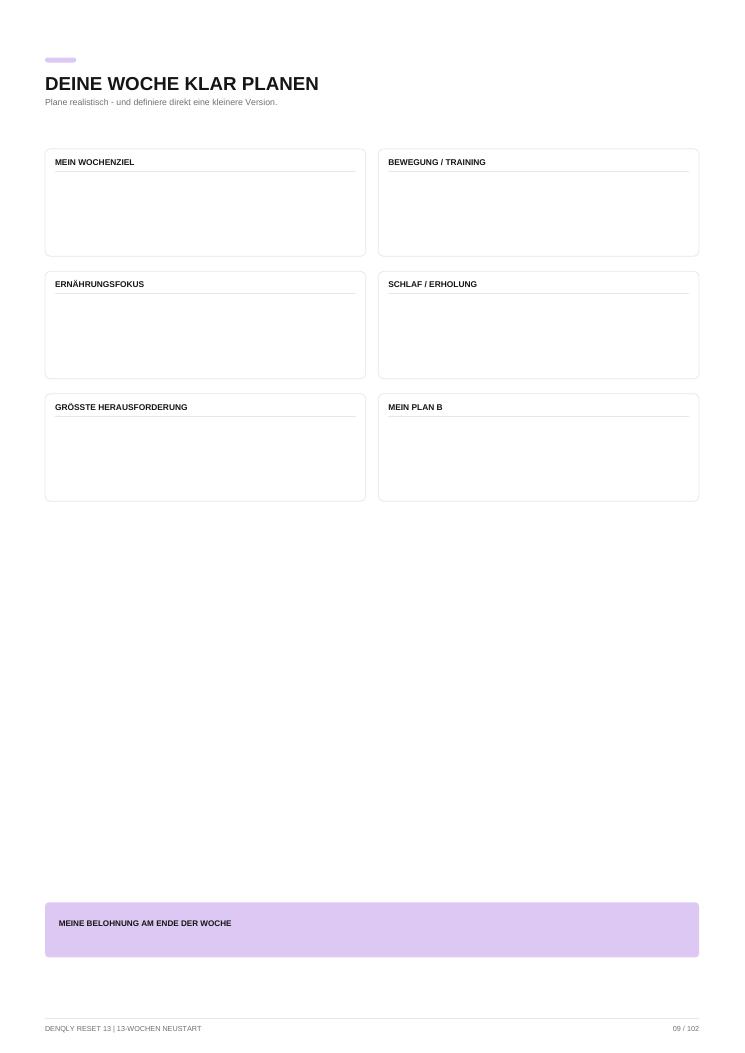 DEINE WOCHE KLAR PLANEN

Plane realistisch - und definiere direkt eine kleinere Version.

MEIN WOCHENZIEL

BEWEGUNG / TRAINING

ERNÄHRUNGSFOKUS

SCHLAF / ERHOLUNG

GRÖSSTE HERAUSFORDERUNG

MEIN PLAN B

MEINE BELOHNUNG AM ENDE DER WOCHE

DENQLY RESET 13 | 13-WOCHEN NEUSTART

09 / 102